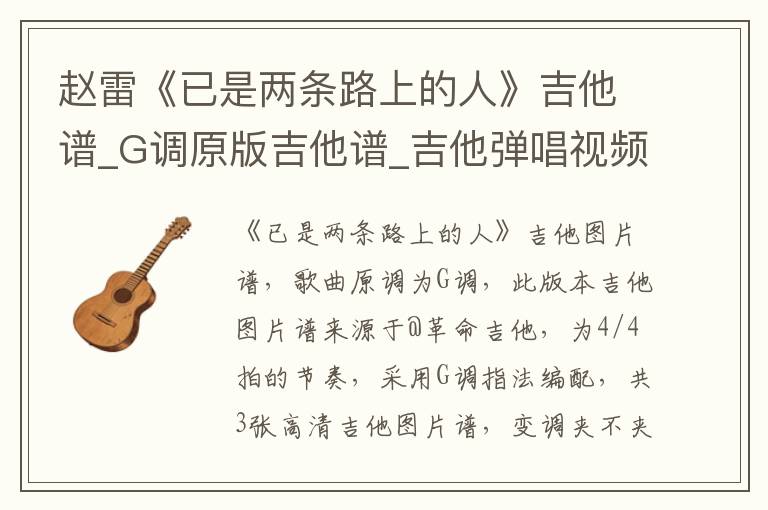 赵雷《已是两条路上的人》吉他谱_G调原版吉他谱_吉他弹唱视频

《已是两条路上的人》吉他图片谱，歌曲原调为G调，此版本吉他图片谱来源于@革命吉他，为4/4拍的节奏，采用G调指法编配，共3张高清吉他图片谱，变调夹不夹